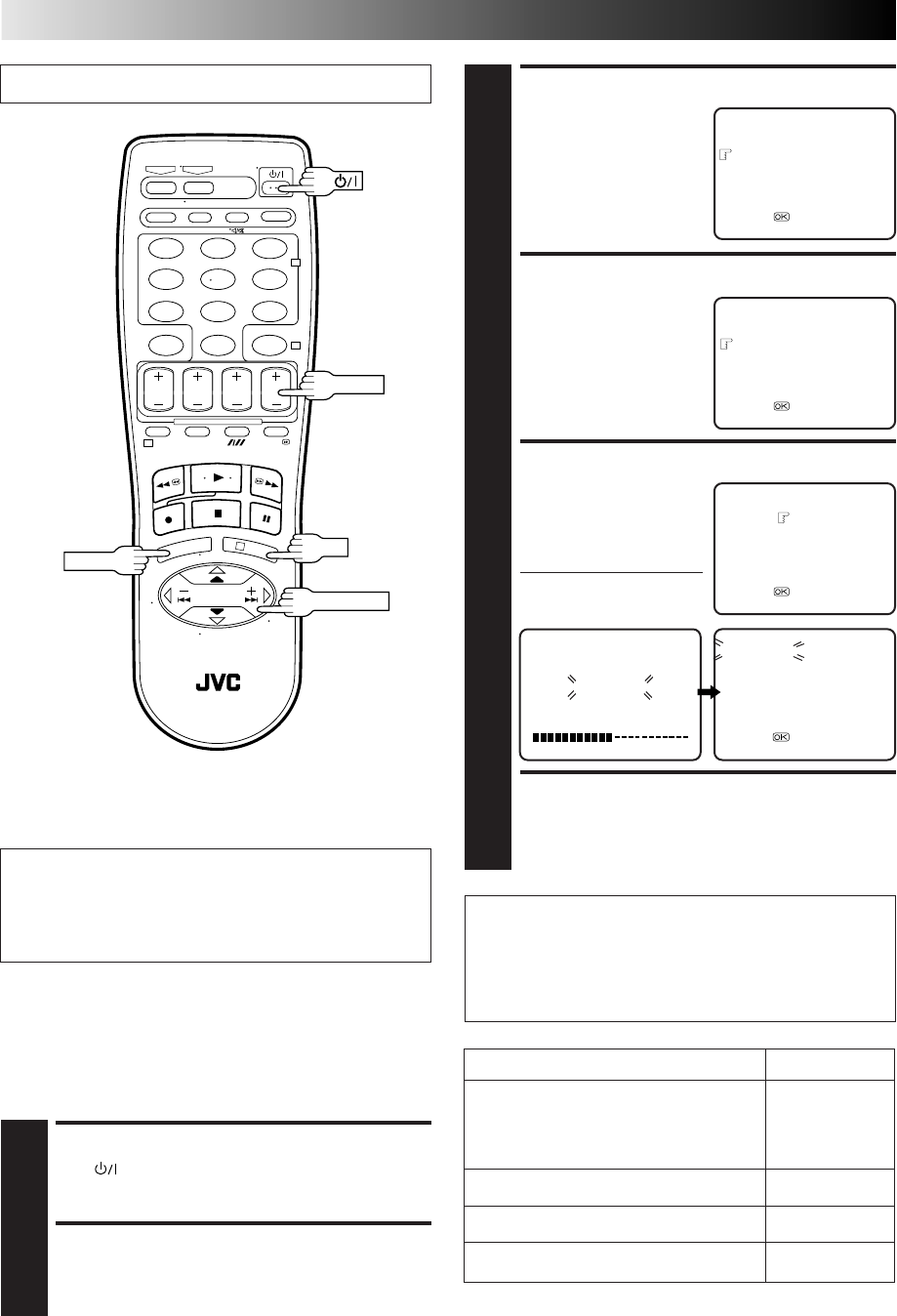 JVC